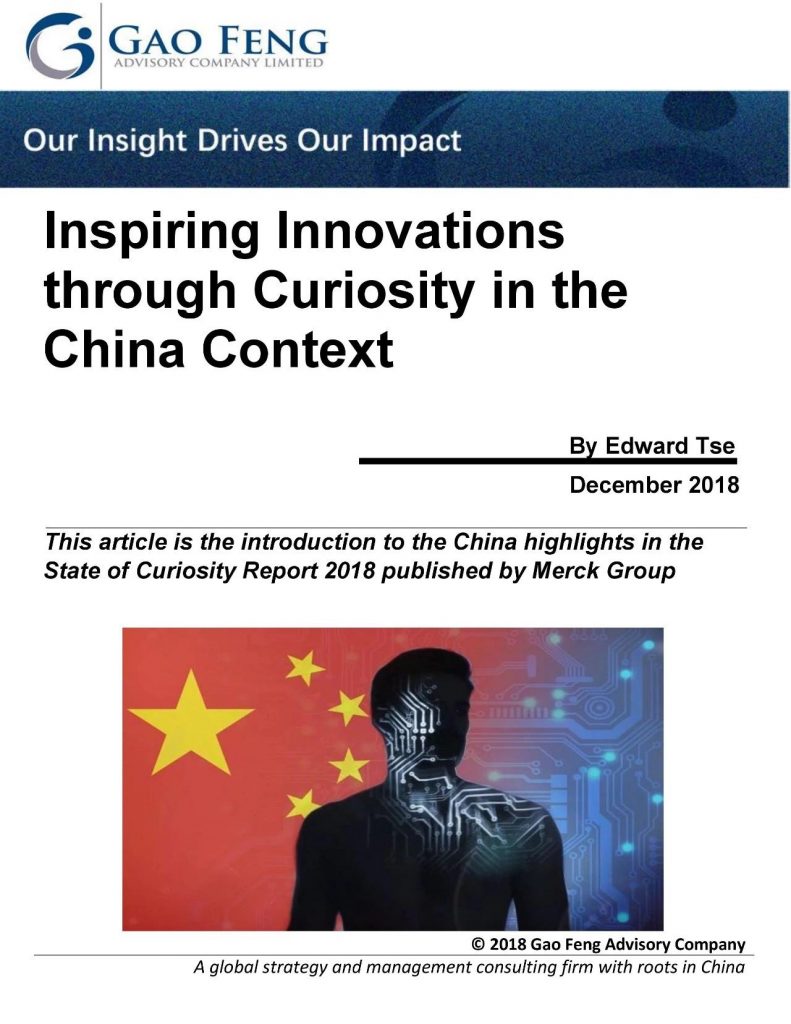 GAO FENG
ADVISORY COMPANY LIMITED

Our Insight Drives Our Impact

Inspiring Innovations through Curiosity in the China Context

By Edward Tse

December 2018

This article is the introduction to the China highlights in the State of Curiosity Report 2018 published by Merck Group

© 2018 Gao Feng Advisory Company

A global strategy and management consulting firm with roots in China